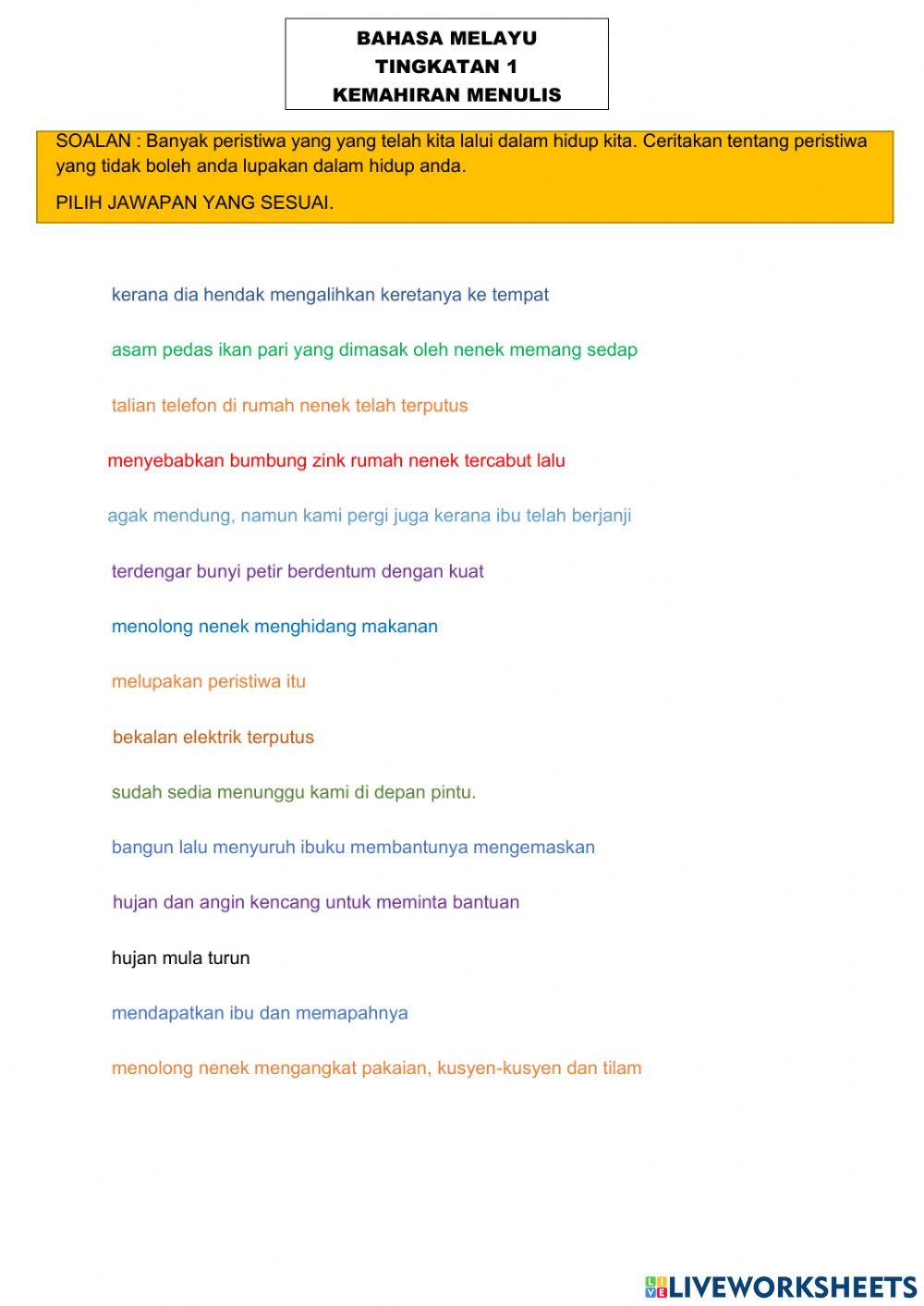 BAHASA MELAYU
TINGKATAN 1
KEMAHIRAN MENULIS

SOALAN : Banyak peristiwa yang yang telah kita lalui dalam hidup kita. Ceritakan tentang peristiwa yang tidak boleh anda lupakan dalam hidup anda.

PILIH JAWAPAN YANG SESUAI.

kerana dia hendak mengalihkan keretanya ke tempat

asam pedas ikan pari yang dimasak oleh nenek memang sedap

talian telefon di rumah nenek telah terputus

menyebabkan bumbung zink rumah nenek tercabut lalu

agak mendung, namun kami pergi juga kerana ibu telah berjanji

terdengar bunyi petir berdentum dengan kuat

menolong nenek menghidang makanan

melupakan peristiwa itu

bekalan elektrik terputus

sudah sedia menunggu kami di depan pintu.

bangun lalu menyuruh ibuku membantunya mengemaskan

hujan dan angin kencang untuk meminta bantuan

hujan mula turun

mendapatkan ibu dan memapahnya

menolong nenek mengangkat pakaian, kusyen-kusyen dan tilam

LIVEWORKSHEETS